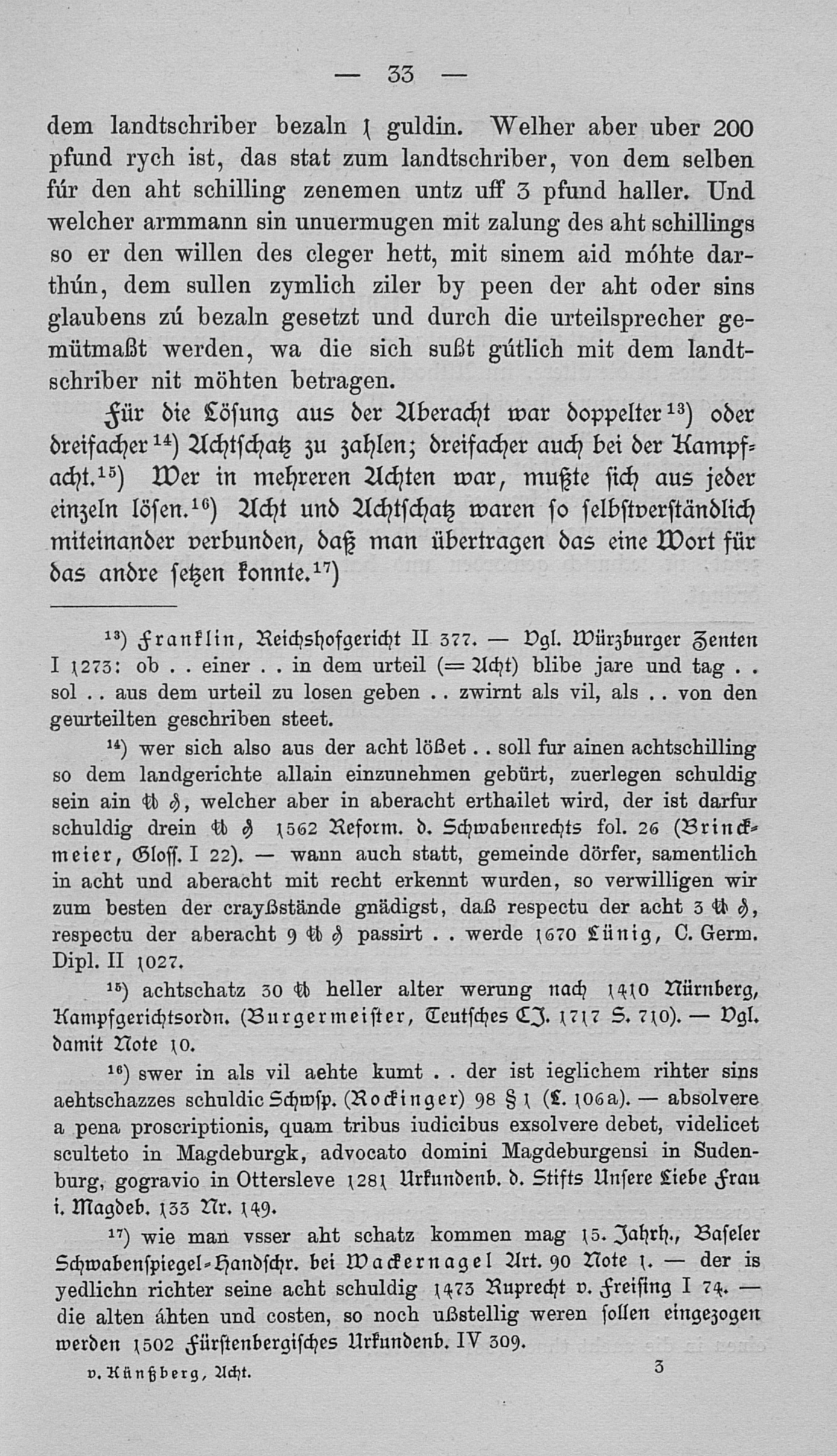 — 33 —

dem landtschriber bezaln 1 guldin. Welher aber uber 200 pfund rych ist, das stat zum landtschriber, von dem selben fúr den aht schilling zenemen untz uff 3 pfund haller. Und welcher armmann sin unuermugen mit zalung des aht schillings so er den willen des cleger hett, mit sinem aid móhte darthún, dem sullen zymlich ziler by peen der aht oder sins glaubens zú bezaln gesetzt und durch die urteilsprecher gemütmaßt werden, wa die sich sußt gútlich mit dem landtschriber nit möhten betragen.

Für die Lösung aus der Aberacht war doppelter$^{13}$) oder dreifacher$^{14}$) Achtschatz zu zahlen; dreifacher auch bei der Kampfacht.$^{15}$) Wer in mehreren Achten war, mußte sich aus jeder einzeln lösen.$^{16}$) Acht und Achtschatz waren so selbstverständlich miteinander verbunden, daß man übertragen das eine Wort für das andre setzen konnte.$^{17}$)

$^{13}$) Franklin, Reichshofgericht II 377. — Vgl. Würzburger Zenten I 1273: ob . . einer . . in dem urteil (= Acht) blibe jare und tag . . sol . . aus dem urteil zu losen geben . . zwirnt als vil, als . . von den geurteilten geschriben steet.

$^{14}$) wer sich also aus der acht lößet . . soll fur ainen achtschilling so dem landgerichte allain einzunehmen gebürt, zuerlegen schuldig sein ain ℔ ₰, welcher aber in aberacht erthailet wird, der ist darfur schuldig drein ℔ ₰ 1562 Reform. d. Schwabenrechts fol. 26 (Brinckmeier, Gloss. I 22). — wann auch statt, gemeinde dörfer, samentlich in acht und aberacht mit recht erkennt wurden, so verwilligen wir zum besten der crayßstände gnädigst, daß respectu der acht 3 ℔ ₰, respectu der aberacht 9 ℔ ₰ passirt . . werde 1670 Lünig, C. Germ. Dipl. II 1027.

$^{15}$) achtschatz 30 ℔ heller alter werung nach 1410 Nürnberg, Kampfgerichtsordn. (Burgermeister, Teutsches CJ. 1717 S. 710). — Vgl. damit Note 10.

$^{16}$) swer in als vil aehte kumt . . der ist ieglichem rihter sins aehtschazzes schuldic Schwsp. (Rockinger) 98 § 1 (L. 106a). — absolvere a pena proscriptionis, quam tribus iudicibus exsolvere debet, videlicet sculteto in Magdeburgk, advocato domini Magdeburgensi in Sudenburg, gogravio in Ottersleve 1281 Urkundenb. d. Stifts Unsere Liebe Frau i. Magdeb. 133 Nr. 149.

$^{17}$) wie man vsser aht schatz kommen mag 15. Jahrh., Baseler Schwabenspiegel-Handschr. bei Wackernagel Art. 90 Note 1. — der is yedlichn richter seine acht schuldig 1473 Ruprecht v. Freising I 74. — die alten áhten und costen, so noch ußstellig weren sollen eingezogen werden 1502 Fürstenbergisches Urkundenb. IV 309.

v. Künßberg, Acht. 3